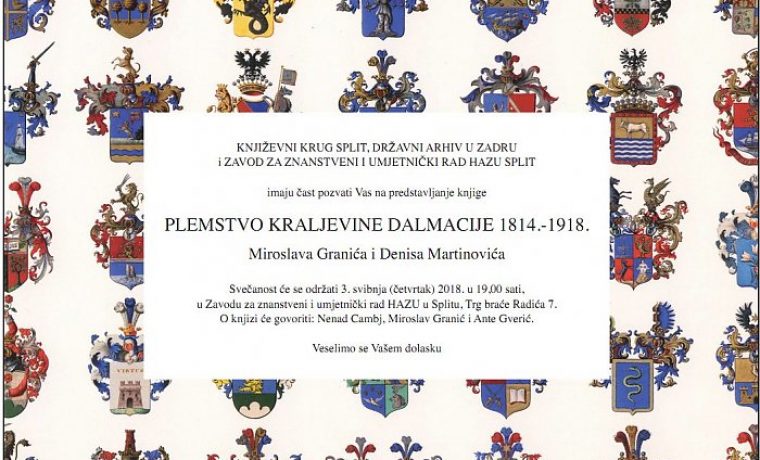 KNJIŽEVNI KRUG SPLIT, DRŽAVNI ARHIV U ZADRU
i ZAVOD ZA ZNANSTVENI I UMJETNIČKI RAD HAZU SPLIT

imaju čast pozvati Vas na predstavljanje knjige

PLEMSTVO KRALJEVINE DALMACIJE 1814.-1918.

Miroslava Granića i Denisa Martinovića

Svečanost će se održati 3. svibnja (četvrtak) 2018. u 19,00 sati, u Zavodu za znanstveni i umjetnički rad HAZU u Splitu, Trg braće Radića 7. O knjizi će govoriti: Nenad Cambj, Miroslav Granić i Ante Gverić.

Veselimo se Vašem dolasku

VIRTUS